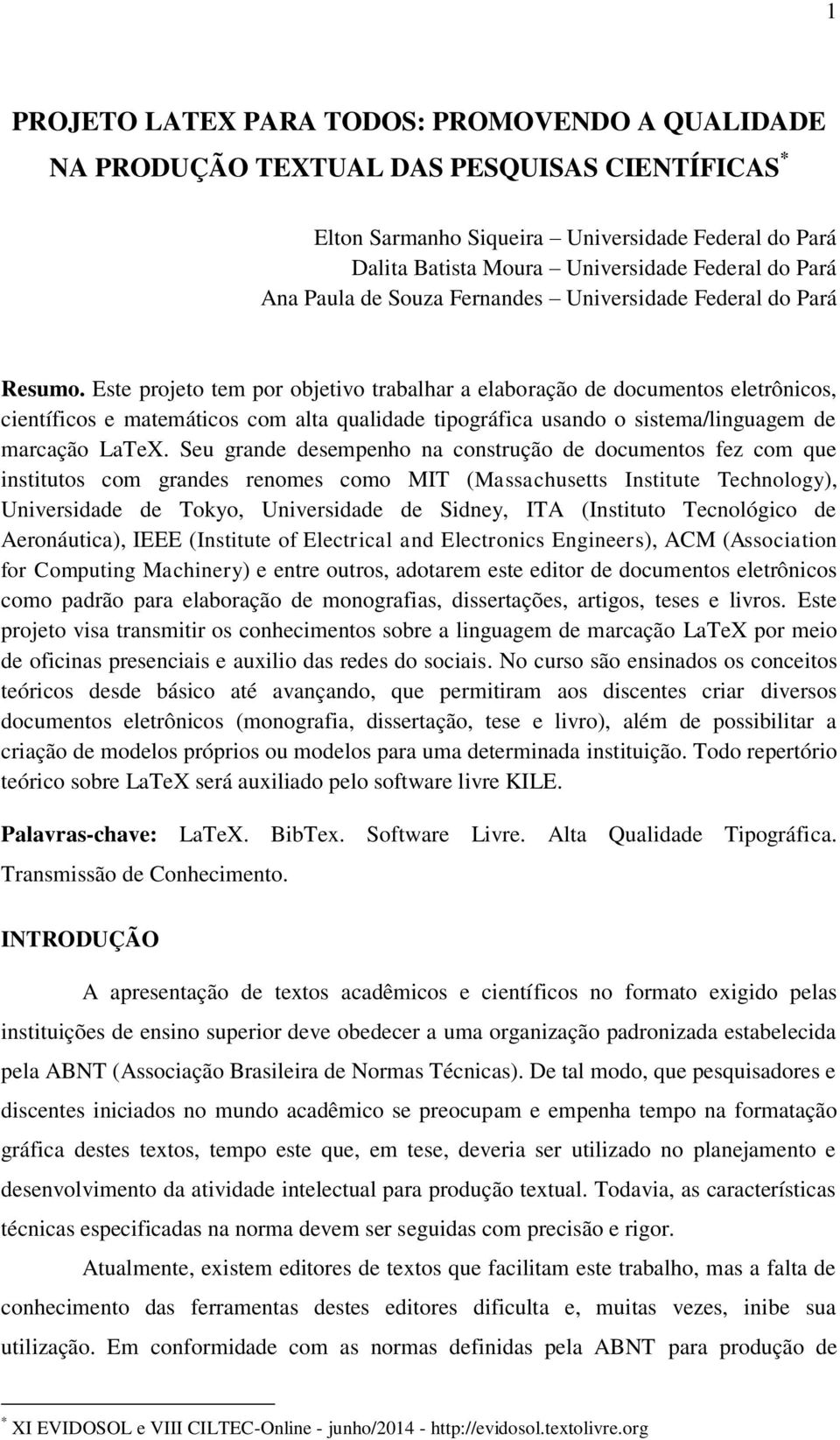 1

PROJETO LATEX PARA TODOS: PROMOVENDO A QUALIDADE NA PRODUÇÃO TEXTUAL DAS PESQUISAS CIENTÍFICAS*

Elton Sarmanho Siqueira – Universidade Federal do Pará
Dalita Batista Moura – Universidade Federal do Pará
Ana Paula de Souza Fernandes – Universidade Federal do Pará

Resumo. Este projeto tem por objetivo trabalhar a elaboração de documentos eletrônicos, científicos e matemáticos com alta qualidade tipográfica usando o sistema/linguagem de marcação LaTeX. Seu grande desempenho na construção de documentos fez com que institutos com grandes renomes como MIT (Massachusetts Institute Technology), Universidade de Tokyo, Universidade de Sidney, ITA (Instituto Tecnológico de Aeronáutica), IEEE (Institute of Electrical and Electronics Engineers), ACM (Association for Computing Machinery) e entre outros, adotarem este editor de documentos eletrônicos como padrão para elaboração de monografias, dissertações, artigos, teses e livros. Este projeto visa transmitir os conhecimentos sobre a linguagem de marcação LaTeX por meio de oficinas presenciais e auxilio das redes do sociais. No curso são ensinados os conceitos teóricos desde básico até avançando, que permitiram aos discentes criar diversos documentos eletrônicos (monografia, dissertação, tese e livro), além de possibilitar a criação de modelos próprios ou modelos para uma determinada instituição. Todo repertório teórico sobre LaTeX será auxiliado pelo software livre KILE.

Palavras-chave: LaTeX. BibTex. Software Livre. Alta Qualidade Tipográfica. Transmissão de Conhecimento.

INTRODUÇÃO

A apresentação de textos acadêmicos e científicos no formato exigido pelas instituições de ensino superior deve obedecer a uma organização padronizada estabelecida pela ABNT (Associação Brasileira de Normas Técnicas). De tal modo, que pesquisadores e discentes iniciados no mundo acadêmico se preocupam e empenha tempo na formatação gráfica destes textos, tempo este que, em tese, deveria ser utilizado no planejamento e desenvolvimento da atividade intelectual para produção textual. Todavia, as características técnicas especificadas na norma devem ser seguidas com precisão e rigor.

Atualmente, existem editores de textos que facilitam este trabalho, mas a falta de conhecimento das ferramentas destes editores dificulta e, muitas vezes, inibe sua utilização. Em conformidade com as normas definidas pela ABNT para produção de

* XI EVIDOSOL e VIII CILTEC-Online - junho/2014 - http://evidosol.textolivre.org